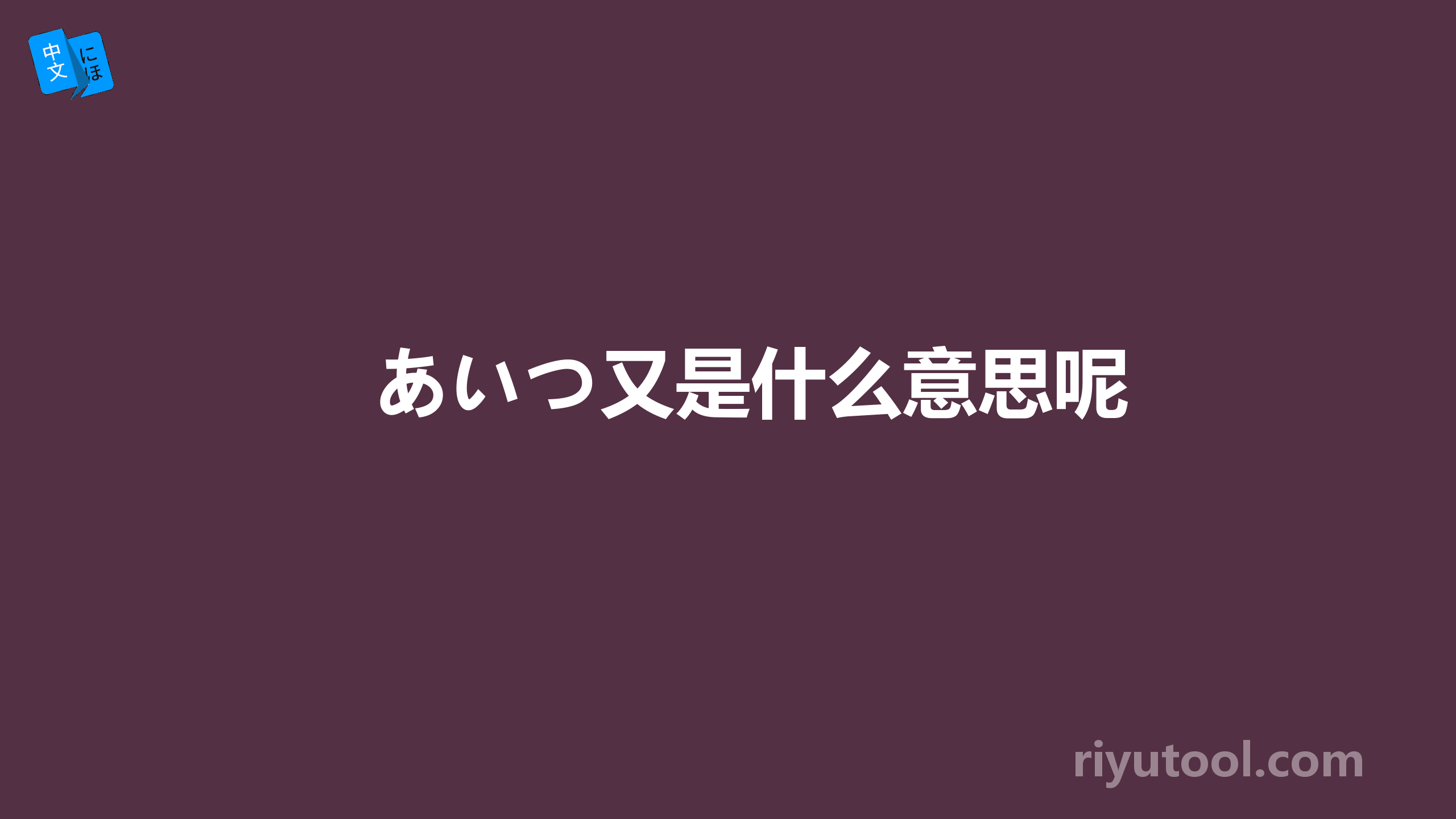 中文 にほ

あいつ又是什么意思呢

riyutool.com